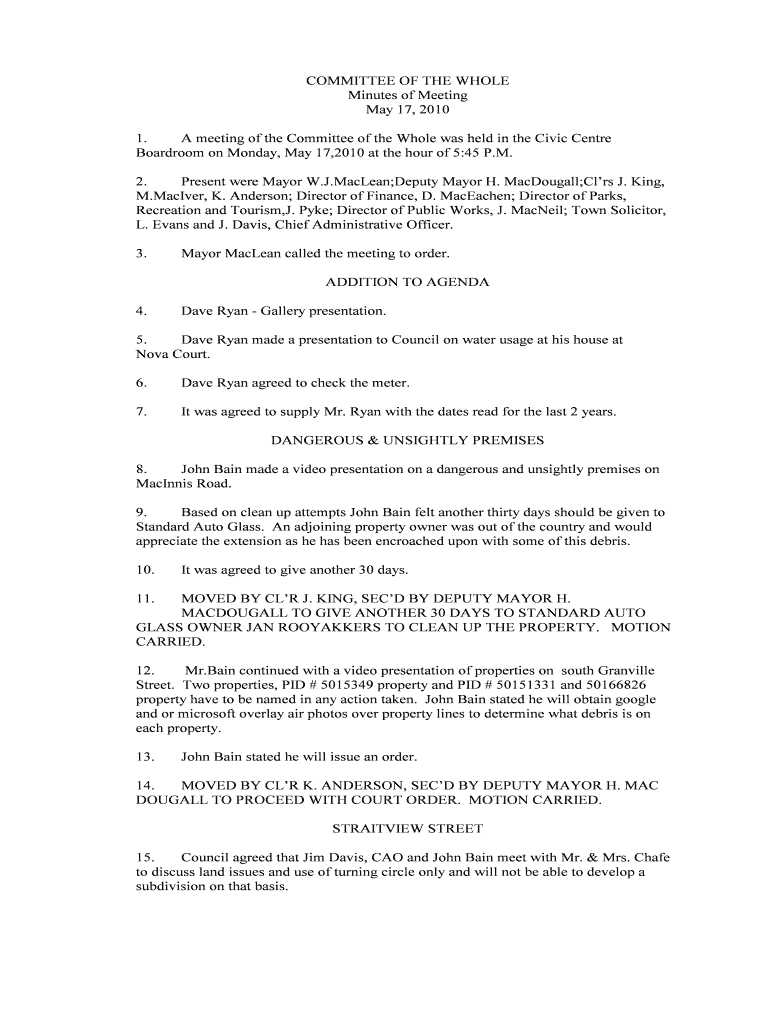 COMMITTEE OF THE WHOLE
Minutes of Meeting
May 17, 2010

1. A meeting of the Committee of the Whole was held in the Civic Centre Boardroom on Monday, May 17,2010 at the hour of 5:45 P.M.

2. Present were Mayor W.J.MacLean;Deputy Mayor H. MacDougall;Cl'rs J. King, M.MacIver, K. Anderson; Director of Finance, D. MacEachen; Director of Parks, Recreation and Tourism,J. Pyke; Director of Public Works, J. MacNeil; Town Solicitor, L. Evans and J. Davis, Chief Administrative Officer.

3. Mayor MacLean called the meeting to order.

ADDITION TO AGENDA

4. Dave Ryan - Gallery presentation.

5. Dave Ryan made a presentation to Council on water usage at his house at Nova Court.

6. Dave Ryan agreed to check the meter.

7. It was agreed to supply Mr. Ryan with the dates read for the last 2 years.

DANGEROUS & UNSIGHTLY PREMISES

8. John Bain made a video presentation on a dangerous and unsightly premises on MacInnis Road.

9. Based on clean up attempts John Bain felt another thirty days should be given to Standard Auto Glass. An adjoining property owner was out of the country and would appreciate the extension as he has been encroached upon with some of this debris.

10. It was agreed to give another 30 days.

11. MOVED BY CL'R J. KING, SEC'D BY DEPUTY MAYOR H. MACDOUGALL TO GIVE ANOTHER 30 DAYS TO STANDARD AUTO GLASS OWNER JAN ROOYAKKERS TO CLEAN UP THE PROPERTY. MOTION CARRIED.

12. Mr.Bain continued with a video presentation of properties on south Granville Street. Two properties, PID # 5015349 property and PID # 50151331 and 50166826 property have to be named in any action taken. John Bain stated he will obtain google and or microsoft overlay air photos over property lines to determine what debris is on each property.

13. John Bain stated he will issue an order.

14. MOVED BY CL'R K. ANDERSON, SEC'D BY DEPUTY MAYOR H. MAC DOUGALL TO PROCEED WITH COURT ORDER. MOTION CARRIED.

STRAITVIEW STREET

15. Council agreed that Jim Davis, CAO and John Bain meet with Mr. & Mrs. Chafe to discuss land issues and use of turning circle only and will not be able to develop a subdivision on that basis.